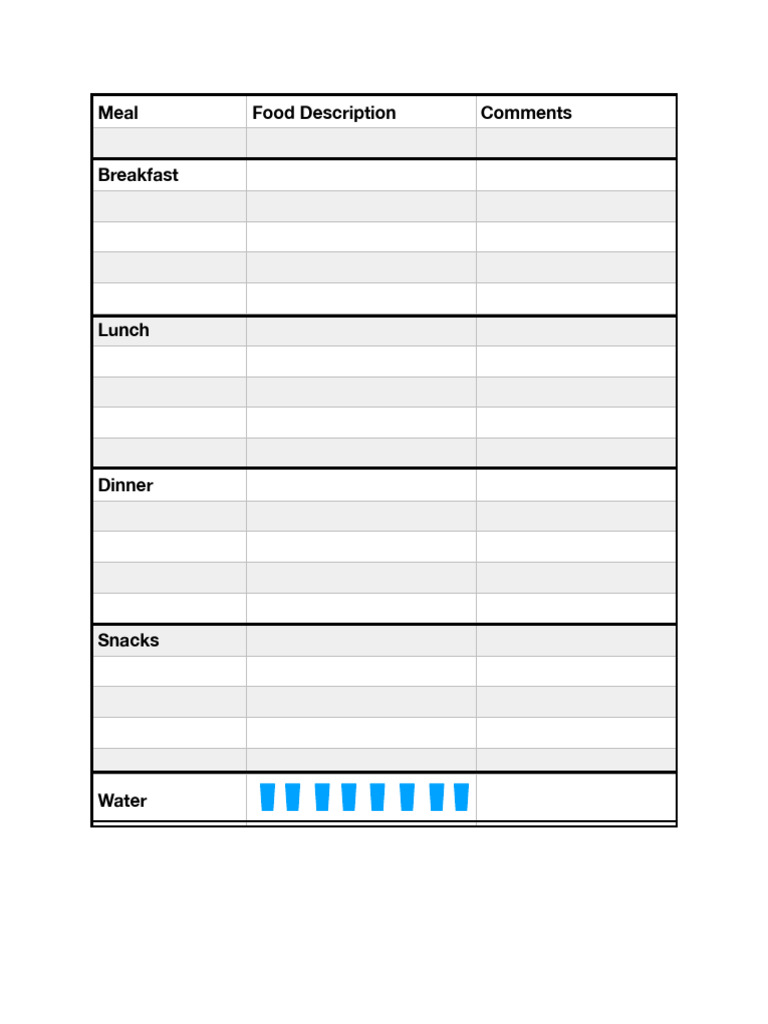 | Meal | Food Description | Comments |
|---|---|---|
| | | |
| Breakfast | | |
| | | |
| | | |
| | | |
| | | |
| Lunch | | |
| | | |
| | | |
| | | |
| | | |
| Dinner | | |
| | | |
| | | |
| | | |
| | | |
| Snacks | | |
| | | |
| | | |
| | | |
| | | |
| Water | | |